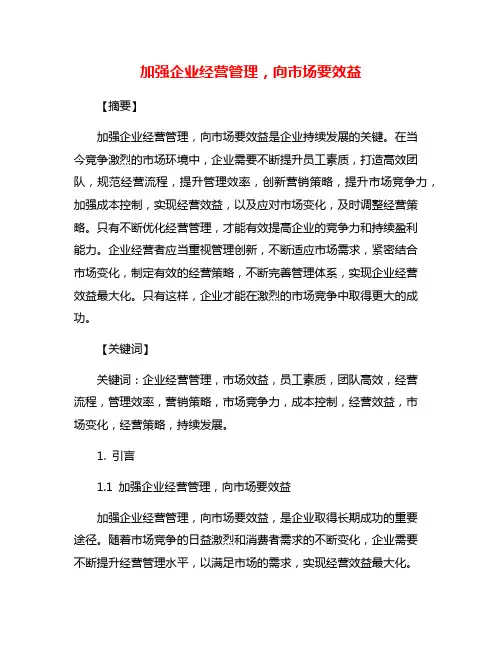 加强企业经营管理，向市场要效益

【摘要】

加强企业经营管理，向市场要效益是企业持续发展的关键。在当今竞争激烈的市场环境中，企业需要不断提升员工素质，打造高效团队，规范经营流程，提升管理效率，创新营销策略，提升市场竞争力，加强成本控制，实现经营效益，以及应对市场变化，及时调整经营策略。只有不断优化经营管理，才能有效提高企业的竞争力和持续盈利能力。企业经营者应当重视管理创新，不断适应市场需求，紧密结合市场变化，制定有效的经营策略，不断完善管理体系，实现企业经营效益最大化。只有这样，企业才能在激烈的市场竞争中取得更大的成功。

【关键词】

关键词：企业经营管理，市场效益，员工素质，团队高效，经营流程，管理效率，营销策略，市场竞争力，成本控制，经营效益，市场变化，经营策略，持续发展。

1. 引言

1.1 加强企业经营管理，向市场要效益

加强企业经营管理，向市场要效益，是企业取得长期成功的重要途径。随着市场竞争的日益激烈和消费者需求的不断变化，企业需要不断提升经营管理水平，以满足市场的需求，实现经营效益最大化。